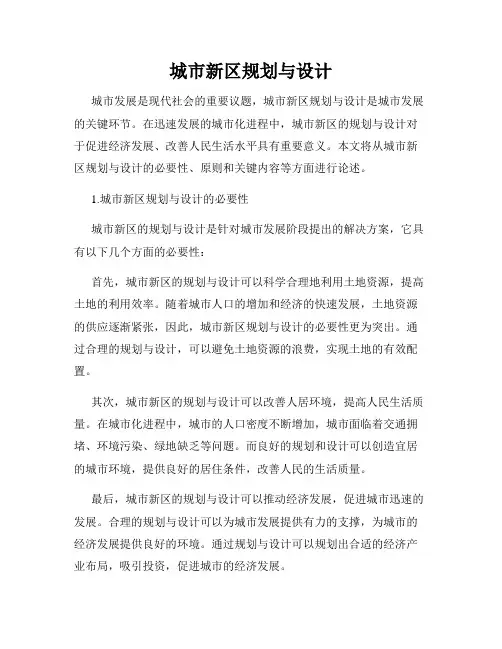 城市新区规划与设计

城市发展是现代社会的重要议题，城市新区规划与设计是城市发展的关键环节。在迅速发展的城市化进程中，城市新区的规划与设计对于促进经济发展、改善人民生活水平具有重要意义。本文将从城市新区规划与设计的必要性、原则和关键内容等方面进行论述。

1.城市新区规划与设计的必要性

城市新区的规划与设计是针对城市发展阶段提出的解决方案，它具有以下几个方面的必要性：

首先，城市新区的规划与设计可以科学合理地利用土地资源，提高土地的利用效率。随着城市人口的增加和经济的快速发展，土地资源的供应逐渐紧张，因此，城市新区规划与设计的必要性更为突出。通过合理的规划与设计，可以避免土地资源的浪费，实现土地的有效配置。

其次，城市新区的规划与设计可以改善人居环境，提高人民生活质量。在城市化进程中，城市的人口密度不断增加，城市面临着交通拥堵、环境污染、绿地缺乏等问题。而良好的规划和设计可以创造宜居的城市环境，提供良好的居住条件，改善人民的生活质量。

最后，城市新区的规划与设计可以推动经济发展，促进城市迅速的发展。合理的规划与设计可以为城市发展提供有力的支撑，为城市的经济发展提供良好的环境。通过规划与设计可以规划出合适的经济产业布局，吸引投资，促进城市的经济发展。